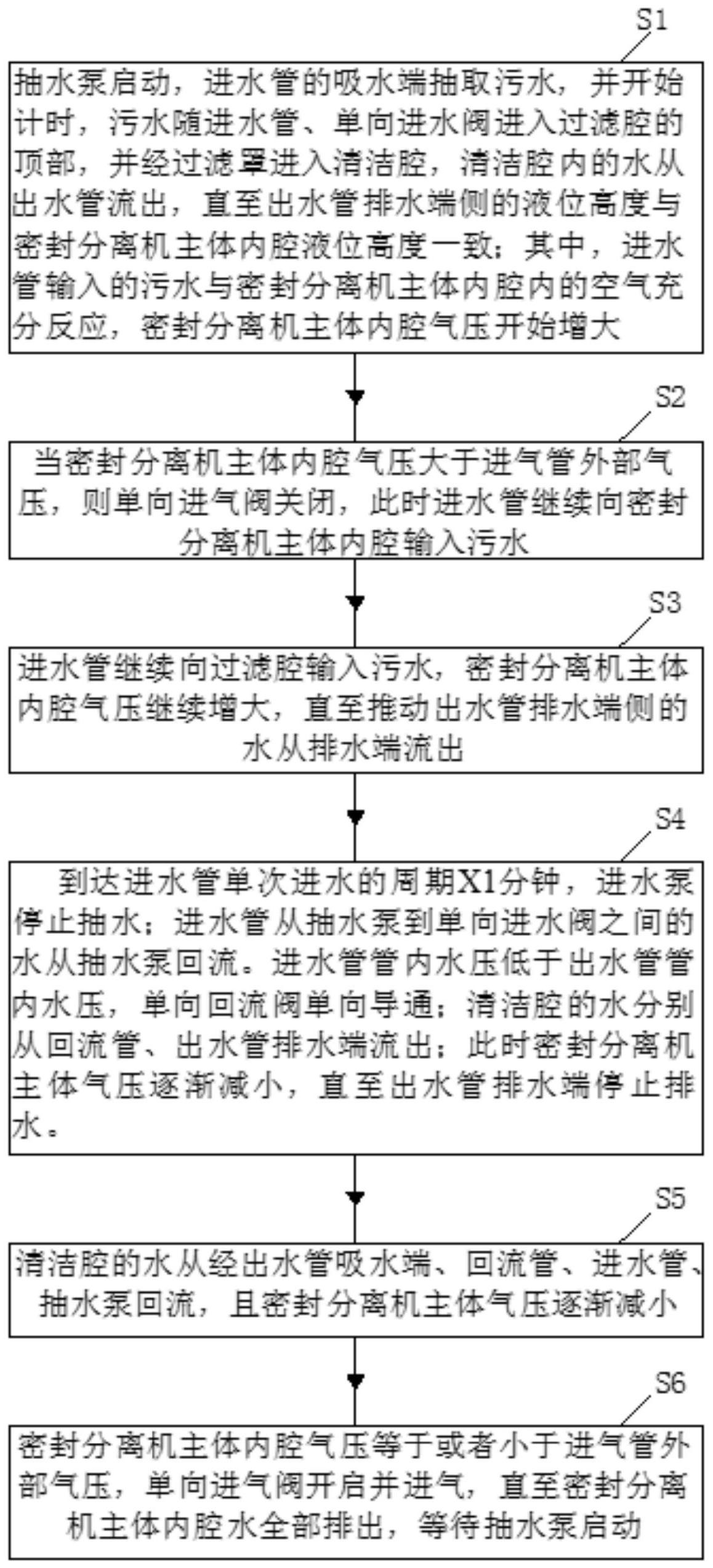 S1

抽水泵启动，进水管的吸水端抽取污水，并开始计时，污水随进水管、单向进水阀进入过滤腔的顶部，并经过滤罩进入清洁腔，清洁腔内的水从出水管流出，直至出水管排水端侧的液位高度与密封分离机主体内腔液位高度一致；其中，进水管输入的污水与密封分离机主体内腔内的空气充分反应，密封分离机主体内腔气压开始增大

S2

当密封分离机主体内腔气压大于进气管外部气压，则单向进气阀关闭，此时进水管继续向密封分离机主体内腔输入污水

S3

进水管继续向过滤腔输入污水，密封分离机主体内腔气压继续增大，直至推动出水管排水端侧的水从排水端流出

S4

到达进水管单次进水的周期X1分钟，进水泵停止抽水；进水管从抽水泵到单向进水阀之间的水从抽水泵回流。进水管管内水压低于出水管管内水压，单向回流阀单向导通；清洁腔的水分别从回流管、出水管排水端流出；此时密封分离机主体气压逐渐减小，直至出水管排水端停止排水。

S5

清洁腔的水从经出水管吸水端、回流管、进水管、抽水泵回流，且密封分离机主体气压逐渐减小

S6

密封分离机主体内腔气压等于或者小于进气管外部气压，单向进气阀开启并进气，直至密封分离机主体内腔水全部排出，等待抽水泵启动